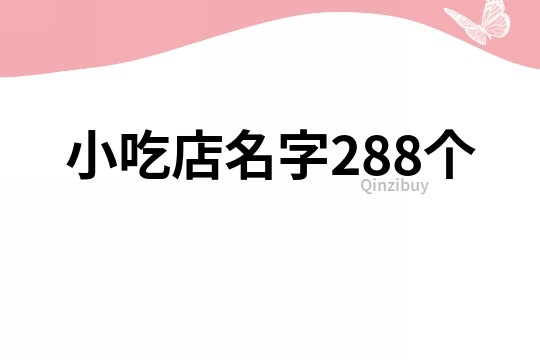 小吃店名字288个
Qinzibuy